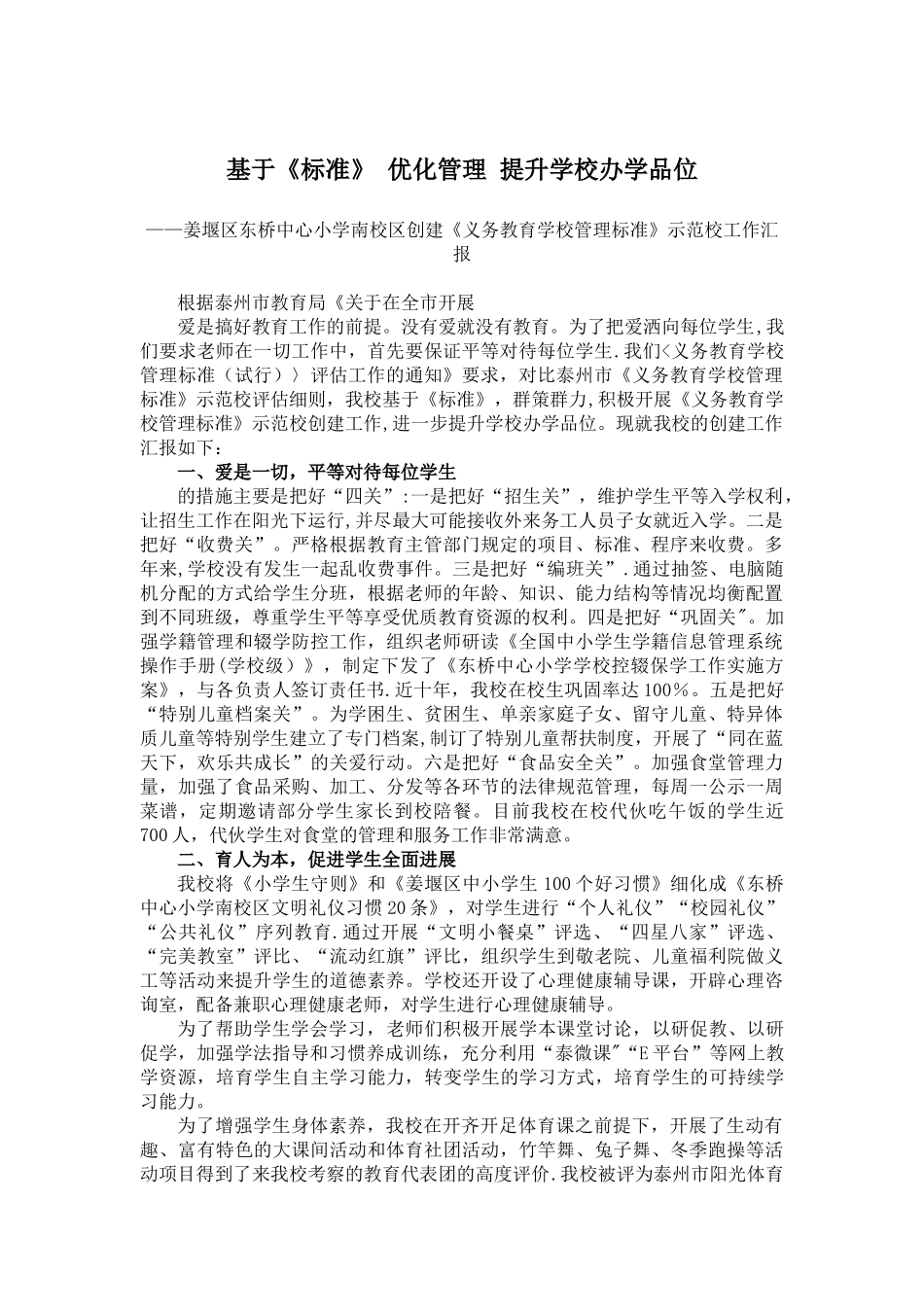 基于《标准》 优化管理 提升学校办学品位

——姜堰区东桥中心小学南校区创建《义务教育学校管理标准》示范校工作汇报

根据泰州市教育局《关于在全市开展
爱是搞好教育工作的前提。没有爱就没有教育。为了把爱洒向每位学生,我们要求老师在一切工作中，首先要保证平等对待每位学生.我们<义务教育学校管理标准（试行）〉评估工作的通知》要求，对比泰州市《义务教育学校管理标准》示范校评估细则，我校基于《标准》，群策群力,积极开展《义务教育学校管理标准》示范校创建工作,进一步提升学校办学品位。现就我校的创建工作汇报如下：

一、爱是一切，平等对待每位学生

的措施主要是把好“四关”:一是把好“招生关”，维护学生平等入学权利，让招生工作在阳光下运行,并尽最大可能接收外来务工人员子女就近入学。二是把好“收费关”。严格根据教育主管部门规定的项目、标准、程序来收费。多年来,学校没有发生一起乱收费事件。三是把好“编班关”.通过抽签、电脑随机分配的方式给学生分班，根据老师的年龄、知识、能力结构等情况均衡配置到不同班级，尊重学生平等享受优质教育资源的权利。四是把好“巩固关"。加强学籍管理和辍学防控工作，组织老师研读《全国中小学生学籍信息管理系统操作手册(学校级）》，制定下发了《东桥中心小学学校控辍保学工作实施方案》，与各负责人签订责任书.近十年，我校在校生巩固率达100%。五是把好“特别儿童档案关”。为学困生、贫困生、单亲家庭子女、留守儿童、特异体质儿童等特别学生建立了专门档案,制订了特别儿童帮扶制度，开展了“同在蓝天下，欢乐共成长”的关爱行动。六是把好“食品安全关”。加强食堂管理力量，加强了食品采购、加工、分发等各环节的法律规范管理，每周一公示一周菜谱，定期邀请部分学生家长到校陪餐。目前我校在校代伙吃午饭的学生近700人，代伙学生对食堂的管理和服务工作非常满意。

二、育人为本，促进学生全面进展

我校将《小学生守则》和《姜堰区中小学生100个好习惯》细化成《东桥中心小学南校区文明礼仪习惯20条》，对学生进行“个人礼仪”“校园礼仪”“公共礼仪”序列教育.通过开展“文明小餐桌”评选、“四星八家”评选、“完美教室”评比、“流动红旗”评比，组织学生到敬老院、儿童福利院做义工等活动来提升学生的道德素养。学校还开设了心理健康辅导课，开辟心理咨询室，配备兼职心理健康老师，对学生进行心理健康辅导。

为了帮助学生学会学习，老师们积极开展学本课堂讨论，以研促教、以研促学，加强学法指导和习惯养成训练，充分利用“泰微课"“E平台”等网上教学资源，培育学生自主学习能力，转变学生的学习方式，培育学生的可持续学习能力。

为了增强学生身体素养，我校在开齐开足体育课之前提下，开展了生动有趣、富有特色的大课间活动和体育社团活动，竹竿舞、兔子舞、冬季跑操等活动项目得到了来我校考察的教育代表团的高度评价.我校被评为泰州市阳光体育